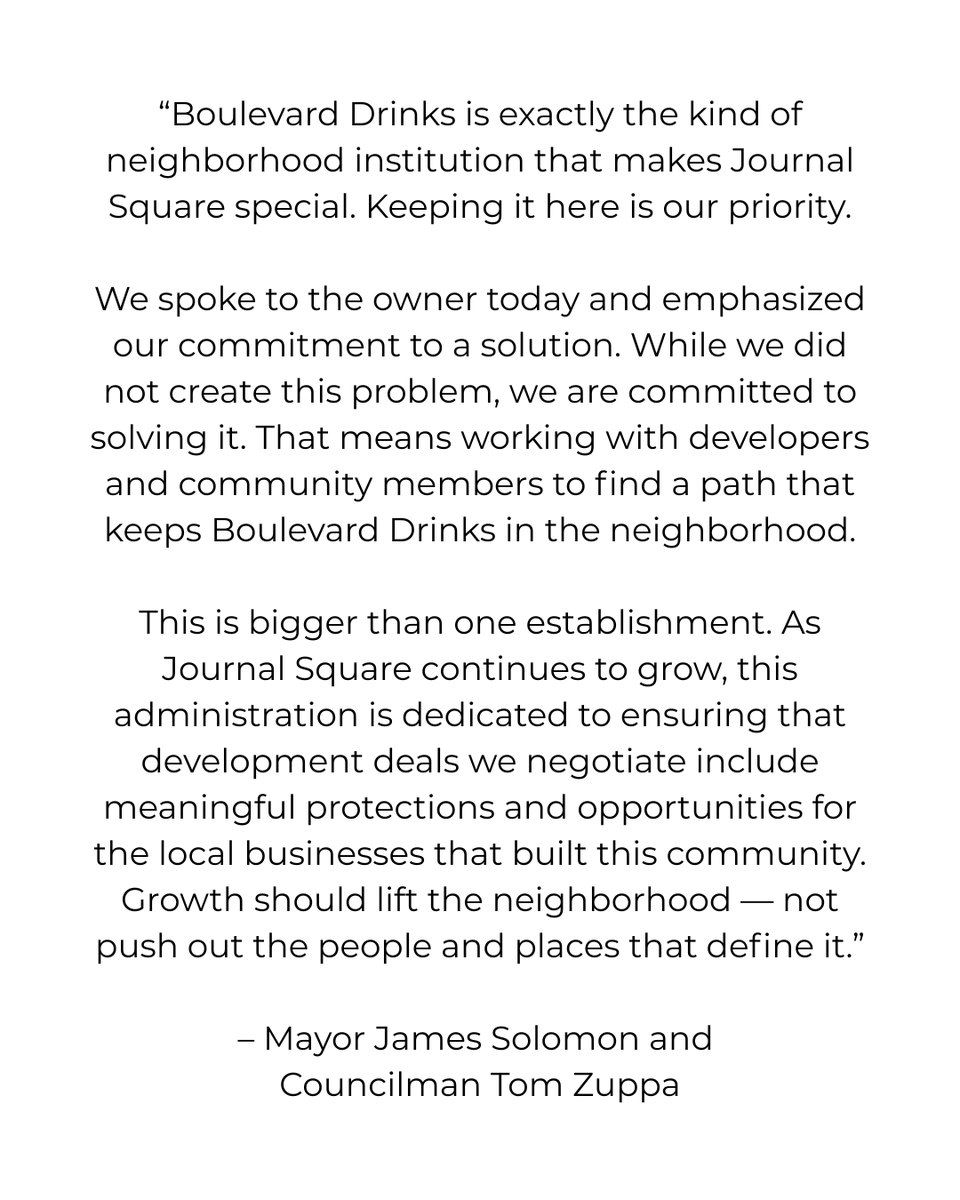 “Boulevard Drinks is exactly the kind of neighborhood institution that makes Journal Square special. Keeping it here is our priority.

We spoke to the owner today and emphasized our commitment to a solution. While we did not create this problem, we are committed to solving it. That means working with developers and community members to find a path that keeps Boulevard Drinks in the neighborhood.

This is bigger than one establishment. As Journal Square continues to grow, this administration is dedicated to ensuring that development deals we negotiate include meaningful protections and opportunities for the local businesses that built this community. Growth should lift the neighborhood — not push out the people and places that define it.”

– Mayor James Solomon and Councilman Tom Zuppa